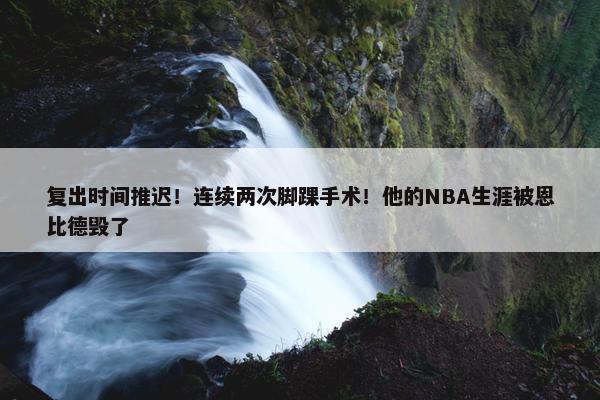 复出时间推迟！连续两次脚踝手术！他的NBA生涯被恩比德毁了